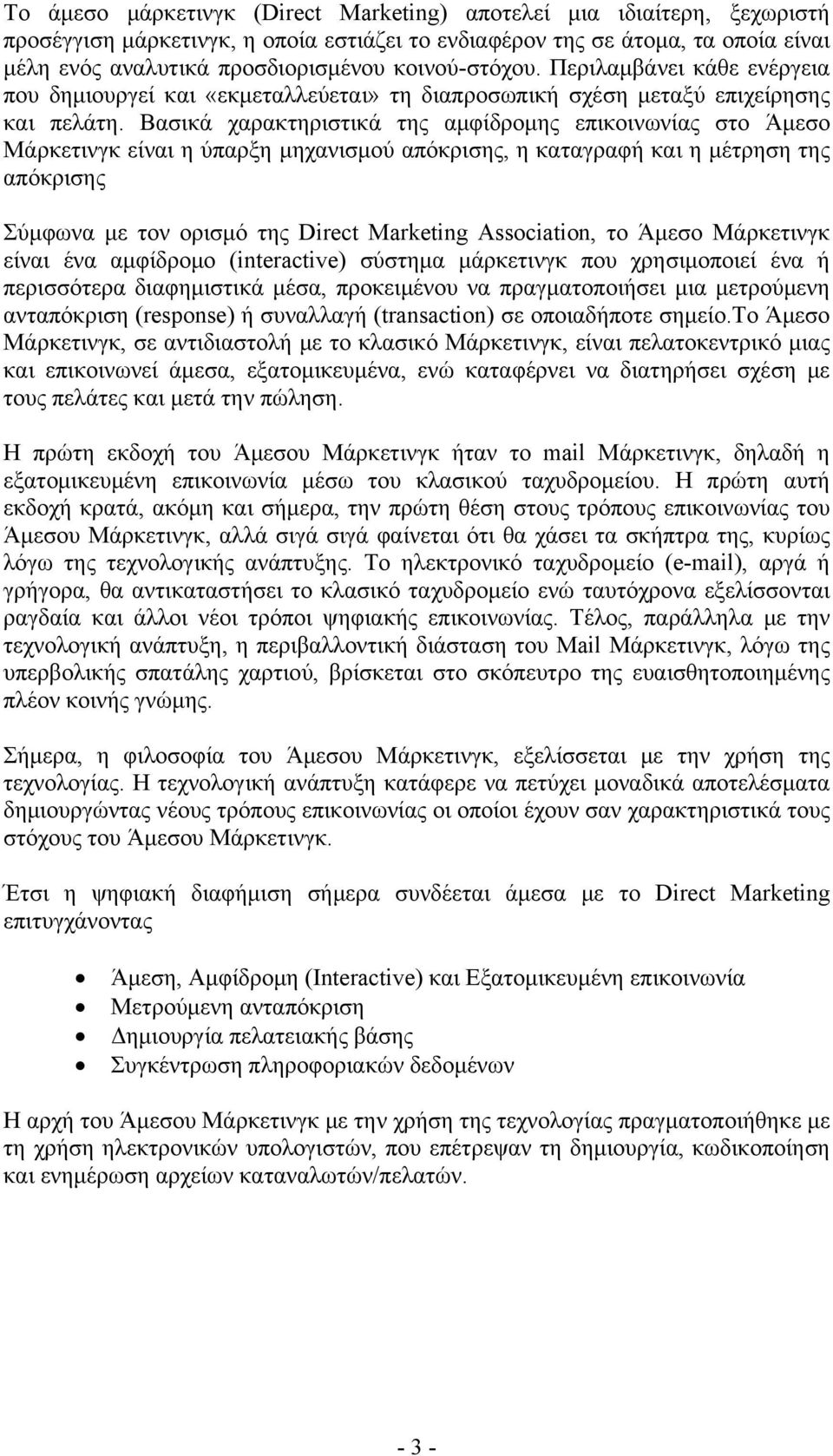 Το άμεσο μάρκετινγκ (Direct Marketing) αποτελεί μια ιδιαίτερη, ξεχωριστή προσέγγιση μάρκετινγκ, η οποία εστιάζει το ενδιαφέρον της σε άτομα, τα οποία είναι μέλη ενός αναλυτικά προσδιορισμένου κοινού-στόχου. Περιλαμβάνει κάθε ενέργεια που δημιουργεί και «εκμεταλλεύεται» τη διαπροσωπική σχέση μεταξύ επιχείρησης και πελάτη. Βασικά χαρακτηριστικά της αμφίδρομης επικοινωνίας στο Άμεσο Μάρκετινγκ είναι η ύπαρξη μηχανισμού απόκρισης, η καταγραφή και η μέτρηση της απόκρισης

Σύμφωνα με τον ορισμό της Direct Marketing Association, το Άμεσο Μάρκετινγκ είναι ένα αμφίδρομο (interactive) σύστημα μάρκετινγκ που χρησιμοποιεί ένα ή περισσότερα διαφημιστικά μέσα, προκειμένου να πραγματοποιήσει μια μετρούμενη ανταπόκριση (response) ή συναλλαγή (transaction) σε οποιαδήποτε σημείο.Το Άμεσο Μάρκετινγκ, σε αντιδιαστολή με το κλασικό Μάρκετινγκ, είναι πελατοκεντρικό μιας και επικοινωνεί άμεσα, εξατομικευμένα, ενώ καταφέρνει να διατηρήσει σχέση με τους πελάτες και μετά την πώληση.

Η πρώτη εκδοχή του Άμεσου Μάρκετινγκ ήταν το mail Μάρκετινγκ, δηλαδή η εξατομικευμένη επικοινωνία μέσω του κλασικού ταχυδρομείου. Η πρώτη αυτή εκδοχή κρατά, ακόμη και σήμερα, την πρώτη θέση στους τρόπους επικοινωνίας του Άμεσου Μάρκετινγκ, αλλά σιγά σιγά φαίνεται ότι θα χάσει τα σκήπτρα της, κυρίως λόγω της τεχνολογικής ανάπτυξης. Το ηλεκτρονικό ταχυδρομείο (e-mail), αργά ή γρήγορα, θα αντικαταστήσει το κλασικό ταχυδρομείο ενώ ταυτόχρονα εξελίσσονται ραγδαία και άλλοι νέοι τρόποι ψηφιακής επικοινωνίας. Τέλος, παράλληλα με την τεχνολογική ανάπτυξη, η περιβαλλοντική διάσταση του Mail Μάρκετινγκ, λόγω της υπερβολικής σπατάλης χαρτιού, βρίσκεται στο σκόπευτρο της ευαισθητοποιημένης πλέον κοινής γνώμης.

Σήμερα, η φιλοσοφία του Άμεσου Μάρκετινγκ, εξελίσσεται με την χρήση της τεχνολογίας. Η τεχνολογική ανάπτυξη κατάφερε να πετύχει μοναδικά αποτελέσματα δημιουργώντας νέους τρόπους επικοινωνίας οι οποίοι έχουν σαν χαρακτηριστικά τους στόχους του Άμεσου Μάρκετινγκ.

Έτσι η ψηφιακή διαφήμιση σήμερα συνδέεται άμεσα με το Direct Marketing επιτυγχάνοντας

• Άμεση, Αμφίδρομη (Interactive) και Εξατομικευμένη επικοινωνία
• Μετρούμενη ανταπόκριση
• Δημιουργία πελατειακής βάσης
• Συγκέντρωση πληροφοριακών δεδομένων

Η αρχή του Άμεσου Μάρκετινγκ με την χρήση της τεχνολογίας πραγματοποιήθηκε με τη χρήση ηλεκτρονικών υπολογιστών, που επέτρεψαν τη δημιουργία, κωδικοποίηση και ενημέρωση αρχείων καταναλωτών/πελατών.

- 3 -